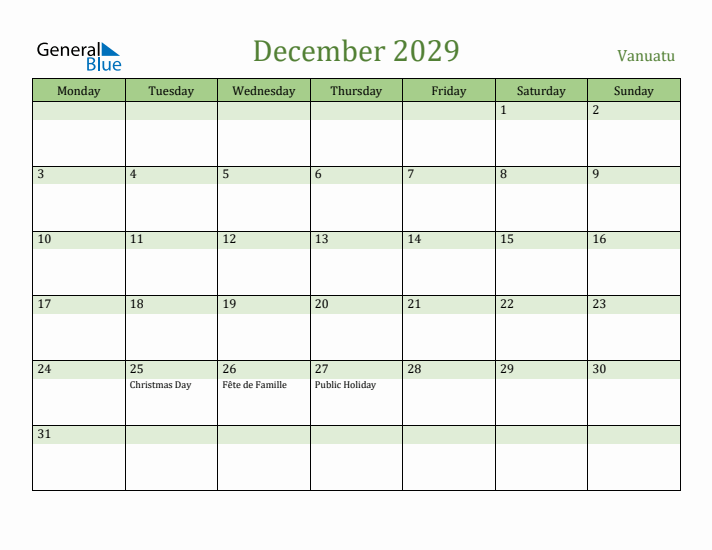 General Blue

December 2029

Vanuatu

| Monday | Tuesday | Wednesday | Thursday | Friday | Saturday | Sunday |
|---|---|---|---|---|---|---|
| | | | | | 1 | 2 |
| 3 | 4 | 5 | 6 | 7 | 8 | 9 |
| 10 | 11 | 12 | 13 | 14 | 15 | 16 |
| 17 | 18 | 19 | 20 | 21 | 22 | 23 |
| 24 | 25 Christmas Day | 26 Fête de Famille | 27 Public Holiday | 28 | 29 | 30 |
| 31 | | | | | | |